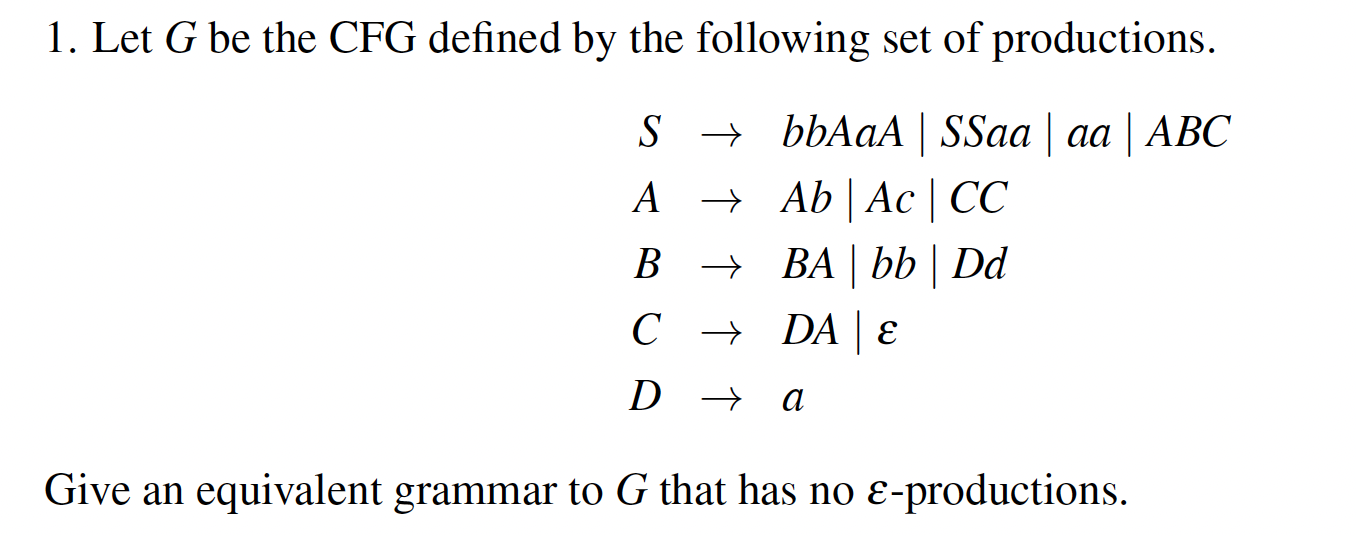 1. Let $G$ be the CFG defined by the following set of productions.

$S \rightarrow bbAaA \mid SSaa \mid aa \mid ABC$
$A \rightarrow Ab \mid Ac \mid CC$
$B \rightarrow BA \mid bb \mid Dd$
$C \rightarrow DA \mid \varepsilon$
$D \rightarrow a$

Give an equivalent grammar to $G$ that has no $\varepsilon$-productions.